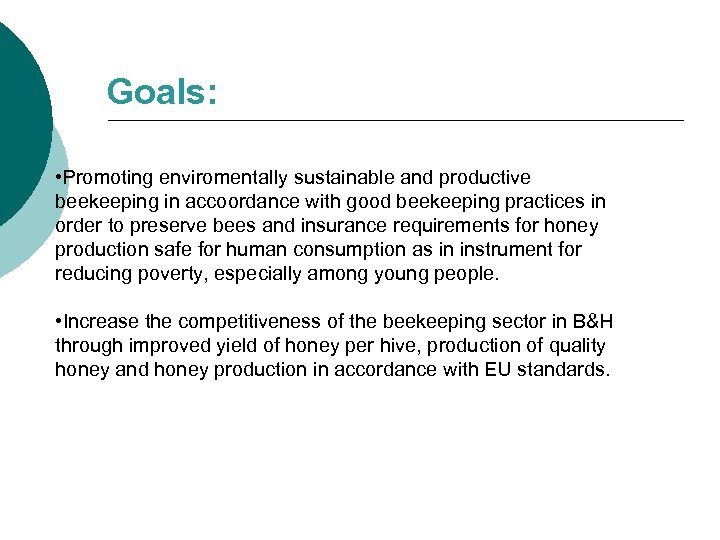 Goals:

•Promoting enviromentally sustainable and productive beekeeping in accoordance with good beekeeping practices in order to preserve bees and insurance requirements for honey production safe for human consumption as in instrument for reducing poverty, especially among young people.

•Increase the competitiveness of the beekeeping sector in B&H through improved yield of honey per hive, production of quality honey and honey production in accordance with EU standards.